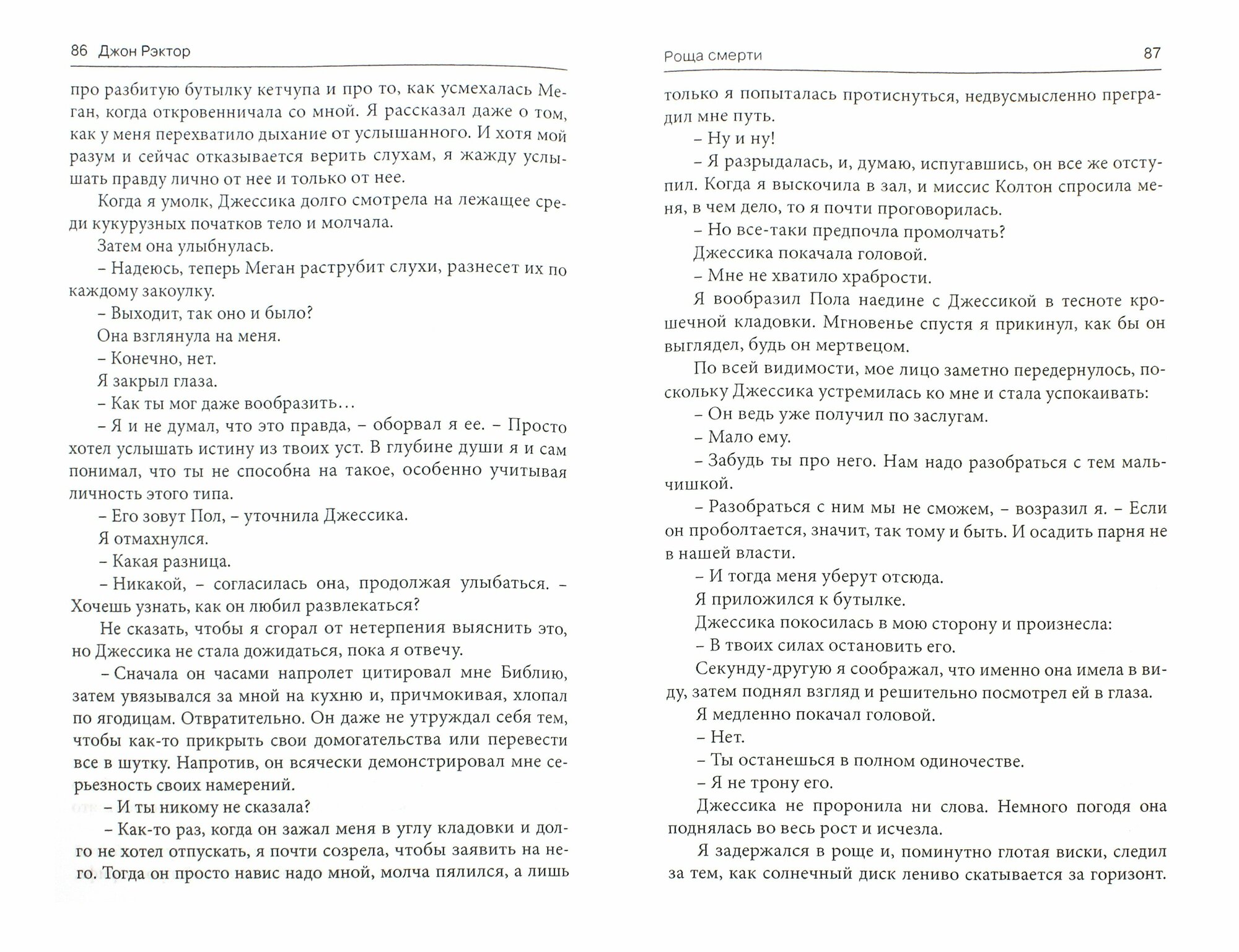 86 Джон Рэктор

про разбитую бутылку кетчупа и про то, как усмехалась Меган, когда откровенничала со мной. Я рассказал даже о том, как у меня перехватило дыхание от услышанного. И хотя мой разум и сейчас отказывается верить слухам, я жажду услышать правду лично от нее и только от нее.

Когда я умолк, Джессика долго смотрела на лежащее среди кукурузных початков тело и молчала.

Затем она улыбнулась.

– Надеюсь, теперь Меган раструбит слухи, разнесет их по каждому закоулку.

– Выходит, так оно и было?

Она взглянула на меня.

– Конечно, нет.

Я закрыл глаза.

– Как ты мог даже вообразить…

– Я и не думал, что это правда, – оборвал я ее. – Просто хотел услышать истину из твоих уст. В глубине души я и сам понимал, что ты не способна на такое, особенно учитывая личность этого типа.

– Его зовут Пол, – уточнила Джессика.

Я отмахнулся.

– Какая разница.

– Никакой, – согласилась она, продолжая улыбаться. – Хочешь узнать, как он любил развлекаться?

Не сказать, чтобы я сгорал от нетерпения выяснить это, но Джессика не стала дожидаться, пока я отвечу.

– Сначала он часами напролет цитировал мне Библию, затем увязывался за мной на кухню и, причмокивая, хлопал по ягодицам. Отвратительно. Он даже не утруждал себя тем, чтобы как-то прикрыть свои домогательства или перевести все в шутку. Напротив, он всячески демонстрировал мне серьезность своих намерений.

– И ты никому не сказала?

– Как-то раз, когда он зажал меня в углу кладовки и долго не хотел отпускать, я почти созрела, чтобы заявить на него. Тогда он просто навис надо мной, молча пялился, а лишь

Роща смерти 87

только я попыталась протиснуться, недвусмысленно преградил мне путь.

– Ну и ну!

– Я разрыдалась, и, думаю, испугавшись, он все же отступил. Когда я выскочила в зал, и миссис Колтон спросила меня, в чем дело, то я почти проговорилась.

– Но все-таки предпочла промолчать?

Джессика покачала головой.

– Мне не хватило храбрости.

Я вообразил Пола наедине с Джессикой в тесноте крошечной кладовки. Мгновенье спустя я прикинул, как бы он выглядел, будь он мертвецом.

По всей видимости, мое лицо заметно передернулось, поскольку Джессика устремилась ко мне и стала успокаивать:

– Он ведь уже получил по заслугам.

– Мало ему.

– Забудь ты про него. Нам надо разобраться с тем мальчишкой.

– Разобраться с ним мы не сможем, – возразил я. – Если он проболтается, значит, так тому и быть. И осадить парня не в нашей власти.

– И тогда меня уберут отсюда.

Я приложился к бутылке.

Джессика покосилась в мою сторону и произнесла:

– В твоих силах остановить его.

Секунду-другую я соображал, что именно она имела в виду, затем поднял взгляд и решительно посмотрел ей в глаза.

Я медленно покачал головой.

– Нет.

– Ты останешься в полном одиночестве.

– Я не трону его.

Джессика не проронила ни слова. Немного погодя она поднялась во весь рост и исчезла.

Я задержался в роще и, поминутно глотая виски, следил за тем, как солнечный диск лениво скатывается за горизонт.